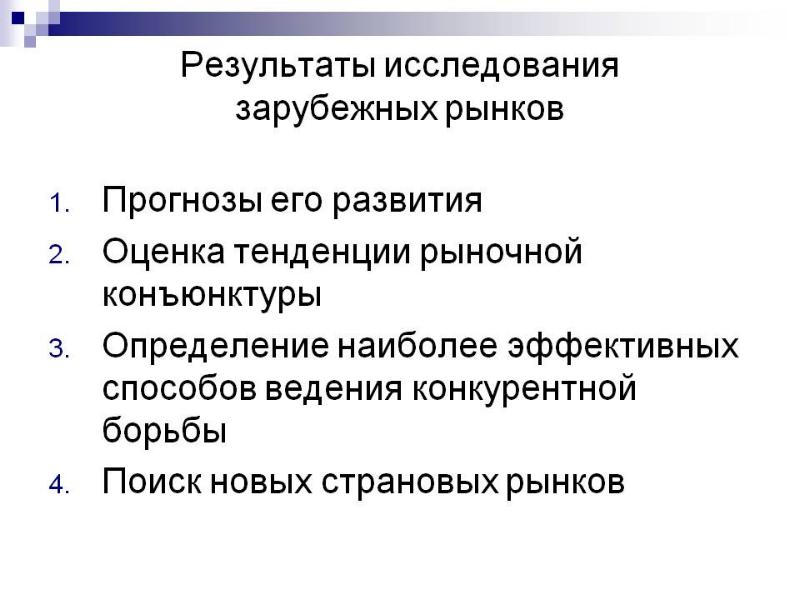 Результаты исследования зарубежных рынков

1. Прогнозы его развития
2. Оценка тенденции рыночной конъюнктуры
3. Определение наиболее эффективных способов ведения конкурентной борьбы
4. Поиск новых страновых рынков